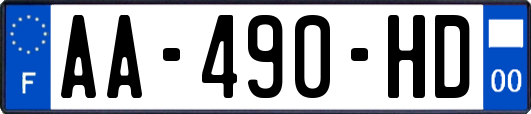 F
AA-490-HD
00